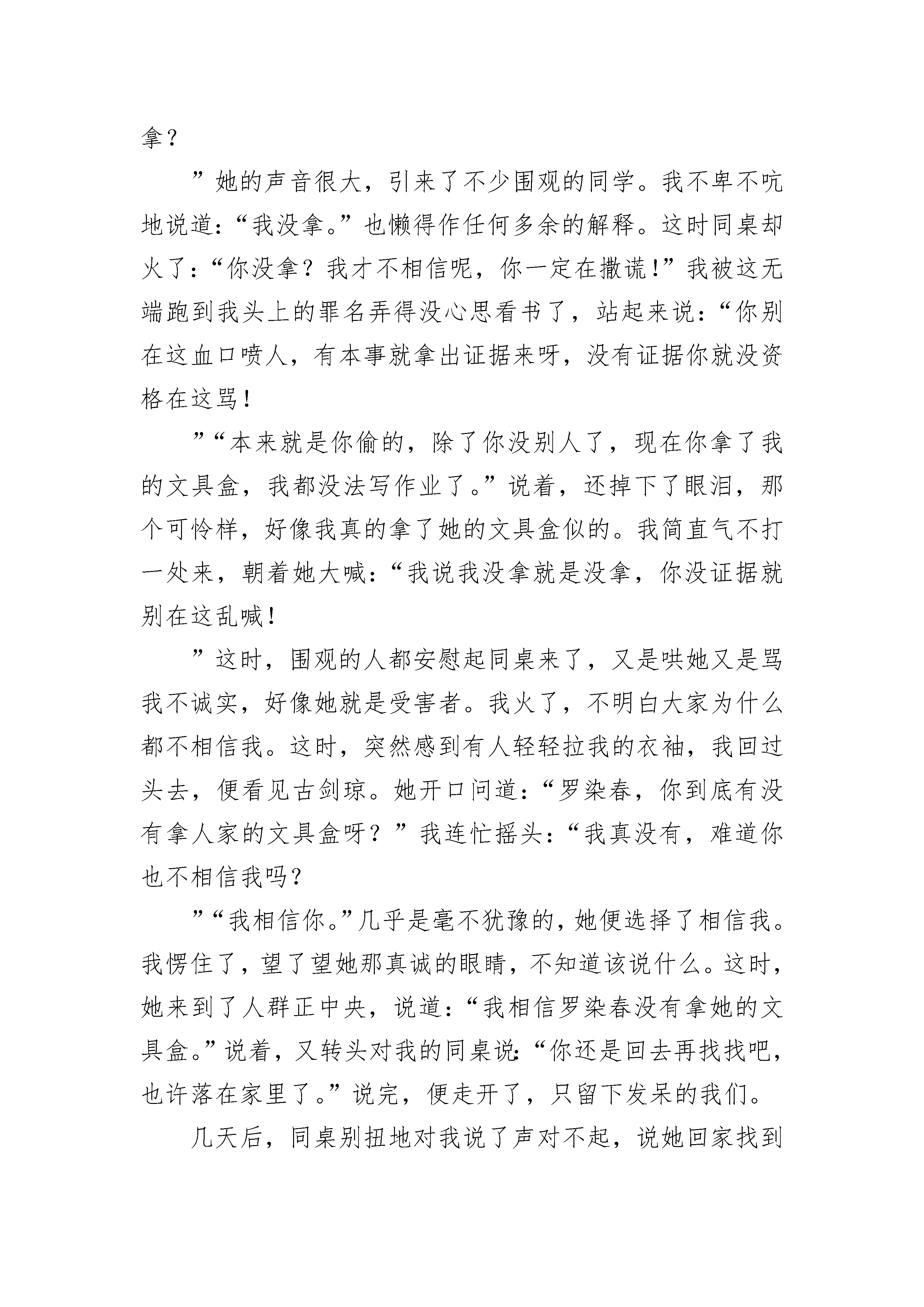 拿？

”她的声音很大，引来了不少围观的同学。我不卑不吭地说道：“我没拿。”也懒得作任何多余的解释。这时同桌却火了：“你没拿？我才不相信呢，你一定在撒谎！”我被这无端跑到我头上的罪名弄得没心思看书了，站起来说：“你别在这血口喷人，有本事就拿出证据来呀，没有证据你就没资格在这骂！

”“本来就是你偷的，除了你没别人了，现在你拿了我的文具盒，我都没法写作业了。”说着，还掉下了眼泪，那个可怜样，好像我真的拿了她的文具盒似的。我简直气不打一处来，朝着她大喊：“我说我没拿就是没拿，你没证据就别在这乱喊！

”这时，围观的人都安慰起同桌来了，又是哄她又是骂我不诚实，好像她就是受害者。我火了，不明白大家为什么都不相信我。这时，突然感到有人轻轻拉我的衣袖，我回过头去，便看见古剑琼。她开口问道：“罗染春，你到底有没有拿人家的文具盒呀？”我连忙摇头：“我真没有，难道你也不相信我吗？

”“我相信你。”几乎是毫不犹豫的，她便选择了相信我。我愣住了，望了望她那真诚的眼睛，不知道该说什么。这时，她来到了人群正中央，说道：“我相信罗染春没有拿她的文具盒。”说着，又转头对我的同桌说：“你还是回去再找找吧，也许落在家里了。”说完，便走开了，只留下发呆的我们。

几天后，同桌别扭地对我说了声对不起，说她回家找到